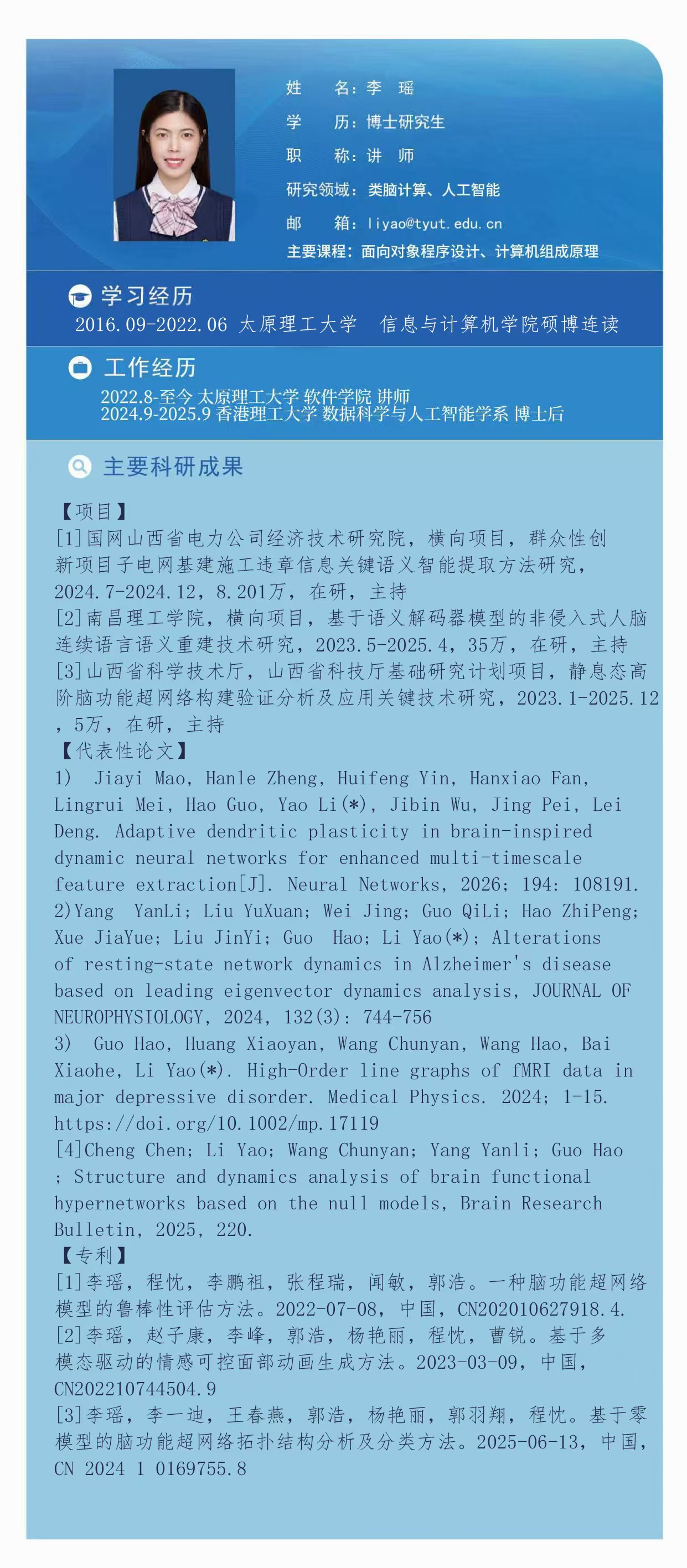 姓　　名：李　瑶
学　　历：博士研究生
职　　称：讲　师
研究领域：类脑计算、人工智能
邮　　箱：liyao@tyut.edu.cn
主要课程：面向对象程序设计、计算机组成原理

学习经历
2016.09-2022.06 太原理工大学　信息与计算机学院硕博连读

工作经历
2022.8-至今 太原理工大学 软件学院 讲师
2024.9-2025.9 香港理工大学 数据科学与人工智能学系 博士后

主要科研成果

【项目】
[1]国网山西省电力公司经济技术研究院，横向项目，群众性创新项目子电网基建施工违章信息关键语义智能提取方法研究，2024.7-2024.12，8.201万，在研，主持
[2]南昌理工学院，横向项目，基于语义解码器模型的非侵入式人脑连续语言语义重建技术研究，2023.5-2025.4，35万，在研，主持
[3]山西省科学技术厅，山西省科技厅基础研究计划项目，静息态高阶脑功能超网络构建验证分析及应用关键技术研究，2023.1-2025.12，5万，在研，主持
【代表性论文】
1)　Jiayi Mao, Hanle Zheng, Huifeng Yin, Hanxiao Fan, Lingrui Mei, Hao Guo, Yao Li(*), Jibin Wu, Jing Pei, Lei Deng. Adaptive dendritic plasticity in brain-inspired dynamic neural networks for enhanced multi-timescale feature extraction[J]. Neural Networks, 2026; 194: 108191.
2)Yang　YanLi; Liu YuXuan; Wei Jing; Guo QiLi; Hao ZhiPeng; Xue JiaYue; Liu JinYi; Guo　Hao; Li Yao(*); Alterations of resting-state network dynamics in Alzheimer's disease based on leading eigenvector dynamics analysis, JOURNAL OF NEUROPHYSIOLOGY, 2024, 132(3): 744-756
3)　Guo Hao, Huang Xiaoyan, Wang Chunyan, Wang Hao, Bai Xiaohe, Li Yao(*). High-Order line graphs of fMRI data in major depressive disorder. Medical Physics. 2024; 1-15. https://doi.org/10.1002/mp.17119
[4]Cheng Chen; Li Yao; Wang Chunyan; Yang Yanli; Guo Hao; Structure and dynamics analysis of brain functional hypernetworks based on the null models, Brain Research Bulletin, 2025, 220.
【专利】
[1]李瑶，程忱，李鹏祖，张程瑞，闻敏，郭浩。一种脑功能超网络模型的鲁棒性评估方法。2022-07-08，中国，CN202010627918.4.
[2]李瑶，赵子康，李峰，郭浩，杨艳丽，程忱，曹锐。基于多模态驱动的情感可控面部动画生成方法。2023-03-09，中国，CN202210744504.9
[3]李瑶，李一迪，王春燕，郭浩，杨艳丽，郭羽翔，程忱。基于零模型的脑功能超网络拓扑结构分析及分类方法。2025-06-13，中国，CN 2024 1 0169755.8